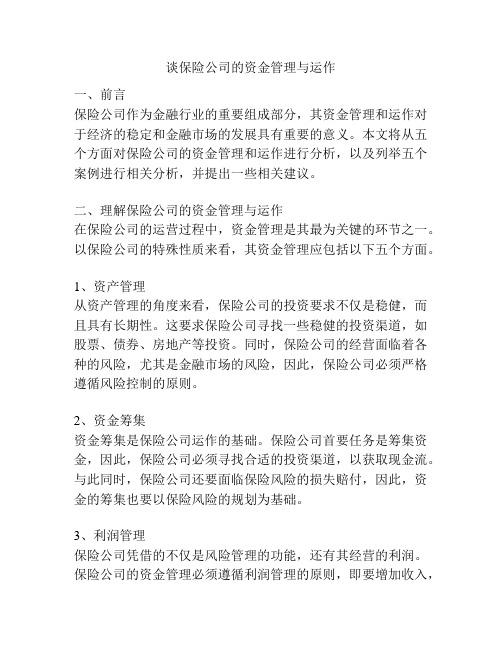 谈保险公司的资金管理与运作

一、前言
保险公司作为金融行业的重要组成部分，其资金管理和运作对于经济的稳定和金融市场的发展具有重要的意义。本文将从五个方面对保险公司的资金管理和运作进行分析，以及列举五个案例进行相关分析，并提出一些相关建议。

二、理解保险公司的资金管理与运作
在保险公司的运营过程中，资金管理是其最为关键的环节之一。以保险公司的特殊性质来看，其资金管理应包括以下五个方面。

1、资产管理
从资产管理的角度来看，保险公司的投资要求不仅是稳健，而且具有长期性。这要求保险公司寻找一些稳健的投资渠道，如股票、债券、房地产等投资。同时，保险公司的经营面临着各种的风险，尤其是金融市场的风险，因此，保险公司必须严格遵循风险控制的原则。

2、资金筹集
资金筹集是保险公司运作的基础。保险公司首要任务是筹集资金，因此，保险公司必须寻找合适的投资渠道，以获取现金流。与此同时，保险公司还要面临保险风险的损失赔付，因此，资金的筹集也要以保险风险的规划为基础。

3、利润管理
保险公司凭借的不仅是风险管理的功能，还有其经营的利润。保险公司的资金管理必须遵循利润管理的原则，即要增加收入，